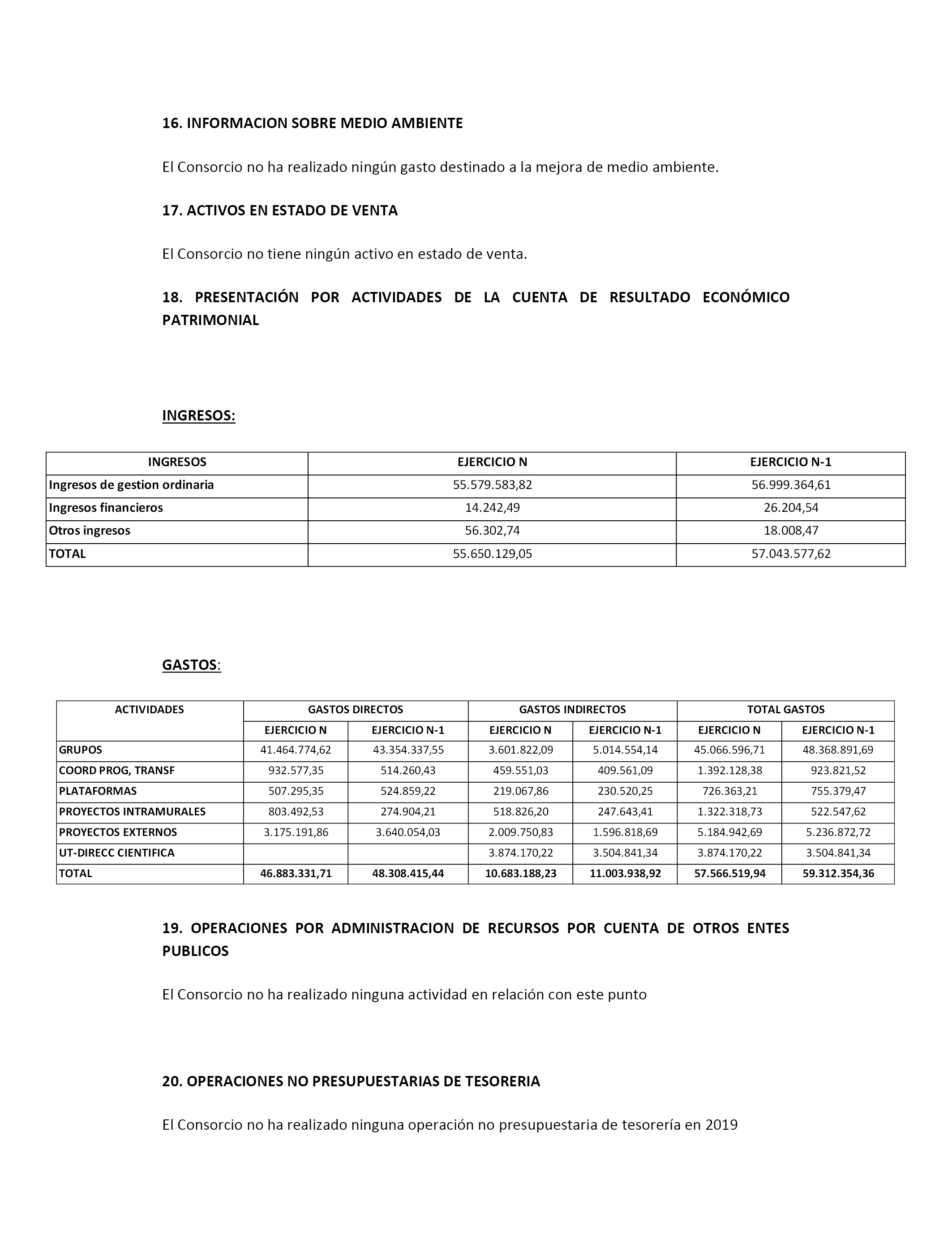 16. INFORMACION SOBRE MEDIO AMBIENTE

El Consorcio no ha realizado ningún gasto destinado a la mejora de medio ambiente.

17. ACTIVOS EN ESTADO DE VENTA

El Consorcio no tiene ningún activo en estado de venta.

18. PRESENTACIÓN POR ACTIVIDADES DE LA CUENTA DE RESULTADO ECONÓMICO PATRIMONIAL

INGRESOS:

| INGRESOS | EJERCICIO N | EJERCICIO N-1 |
|---|---|---|
| Ingresos de gestion ordinaria | 55.579.583,82 | 56.999.364,61 |
| Ingresos financieros | 14.242,49 | 26.204,54 |
| Otros ingresos | 56.302,74 | 18.008,47 |
| TOTAL | 55.650.129,05 | 57.043.577,62 |

GASTOS:

| ACTIVIDADES | GASTOS DIRECTOS | | GASTOS INDIRECTOS | | TOTAL GASTOS | |
|---|---|---|---|---|---|---|
| | EJERCICIO N | EJERCICIO N-1 | EJERCICIO N | EJERCICIO N-1 | EJERCICIO N | EJERCICIO N-1 |
| GRUPOS | 41.464.774,62 | 43.354.337,55 | 3.601.822,09 | 5.014.554,14 | 45.066.596,71 | 48.368.891,69 |
| COORD PROG, TRANSF | 932.577,35 | 514.260,43 | 459.551,03 | 409.561,09 | 1.392.128,38 | 923.821,52 |
| PLATAFORMAS | 507.295,35 | 524.859,22 | 219.067,86 | 230.520,25 | 726.363,21 | 755.379,47 |
| PROYECTOS INTRAMURALES | 803.492,53 | 274.904,21 | 518.826,20 | 247.643,41 | 1.322.318,73 | 522.547,62 |
| PROYECTOS EXTERNOS | 3.175.191,86 | 3.640.054,03 | 2.009.750,83 | 1.596.818,69 | 5.184.942,69 | 5.236.872,72 |
| UT-DIRECC CIENTIFICA | | | 3.874.170,22 | 3.504.841,34 | 3.874.170,22 | 3.504.841,34 |
| TOTAL | 46.883.331,71 | 48.308.415,44 | 10.683.188,23 | 11.003.938,92 | 57.566.519,94 | 59.312.354,36 |

19. OPERACIONES POR ADMINISTRACION DE RECURSOS POR CUENTA DE OTROS ENTES PUBLICOS

El Consorcio no ha realizado ninguna actividad en relación con este punto

20. OPERACIONES NO PRESUPUESTARIAS DE TESORERIA

El Consorcio no ha realizado ninguna operación no presupuestaria de tesorería en 2019